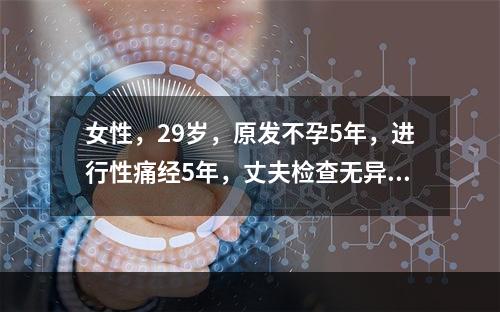 女性，29岁，原发不孕5年，进行性痛经5年，丈夫检查无异...